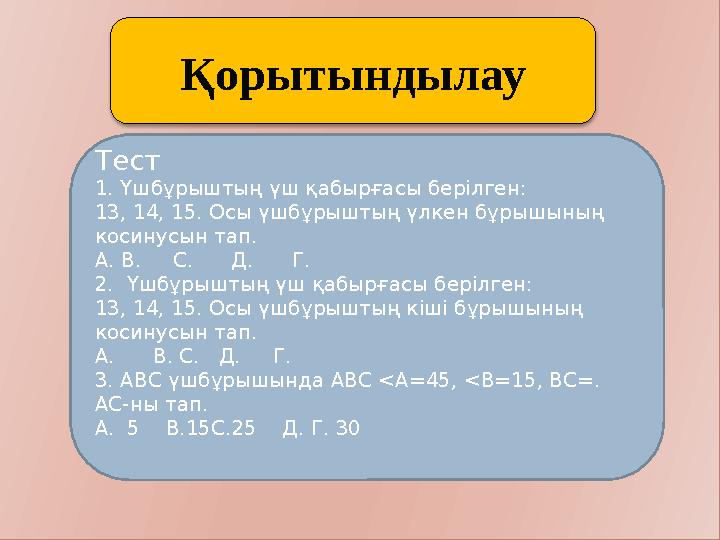 Қорытындылау

Тест
1. Үшбұрыштың үш қабырғасы берілген: 13, 14, 15. Осы үшбұрыштың үлкен бұрышының косинусын тап.
А. В. С. Д. Г.
2. Үшбұрыштың үш қабырғасы берілген: 13, 14, 15. Осы үшбұрыштың кіші бұрышының косинусын тап.
А. В. С. Д. Г.
3. АВС үшбұрышында АВС <А=45, <В=15, ВС=. АС-ны тап.
А. 5 В.15С.25 Д. Г. 30